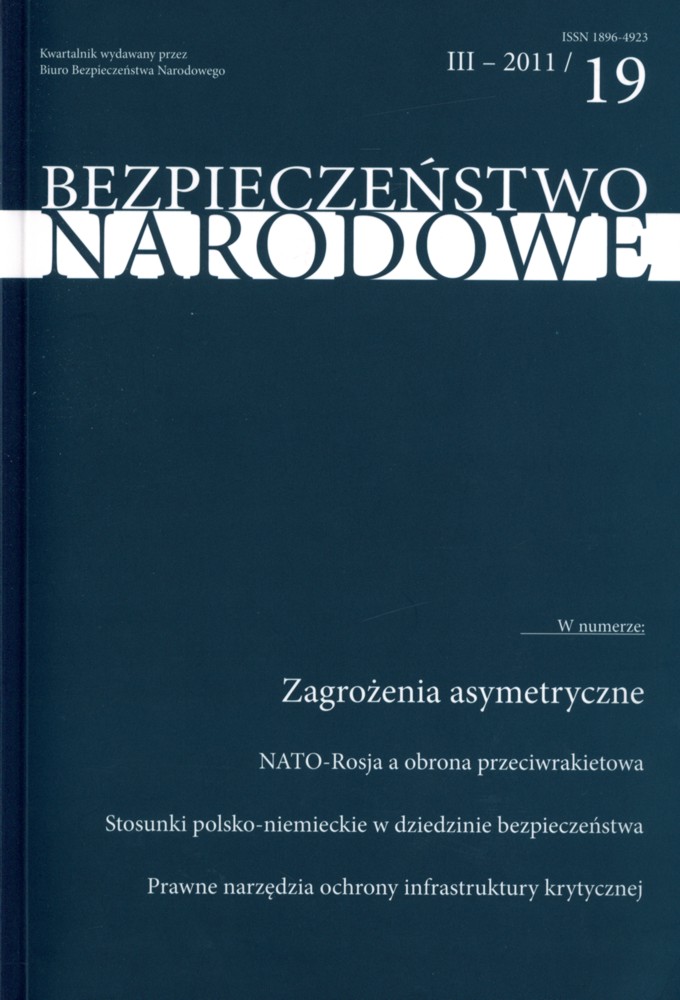 Kwartalnik wydawany przez
Biuro Bezpieczeństwa Narodowego

ISSN 1896-4923
III – 2011 / 19

BEZPIECZEŃSTWO
NARODOWE

W numerze:

Zagrożenia asymetryczne

NATO-Rosja a obrona przeciwrakietowa

Stosunki polsko-niemieckie w dziedzinie bezpieczeństwa

Prawne narzędzia ochrony infrastruktury krytycznej